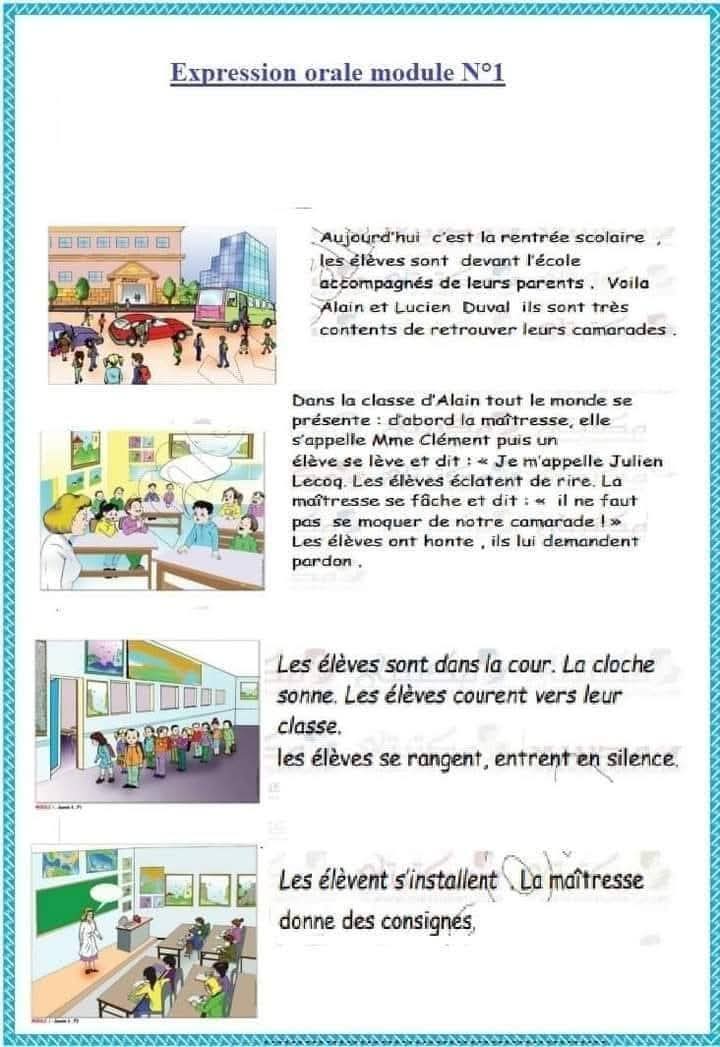 Expression orale module N°1

Aujourd'hui c'est la rentrée scolaire , les élèves sont devant l'école accompagnés de leurs parents . Voila Alain et Lucien Duval ils sont très contents de retrouver leurs camarades .

Dans la classe d'Alain tout le monde se présente : d'abord la maîtresse, elle s'appelle Mme Clément puis un élève se lève et dit : « Je m'appelle Julien Lecoq. Les élèves éclatent de rire. La maîtresse se fâche et dit : « il ne faut pas se moquer de notre camarade ! » Les élèves ont honte , ils lui demandent pardon .

Les élèves sont dans la cour. La cloche sonne. Les élèves courent vers leur classe.
les élèves se rangent, entrent en silence.

Les élèvent s'installent . La maîtresse donne des consignes,